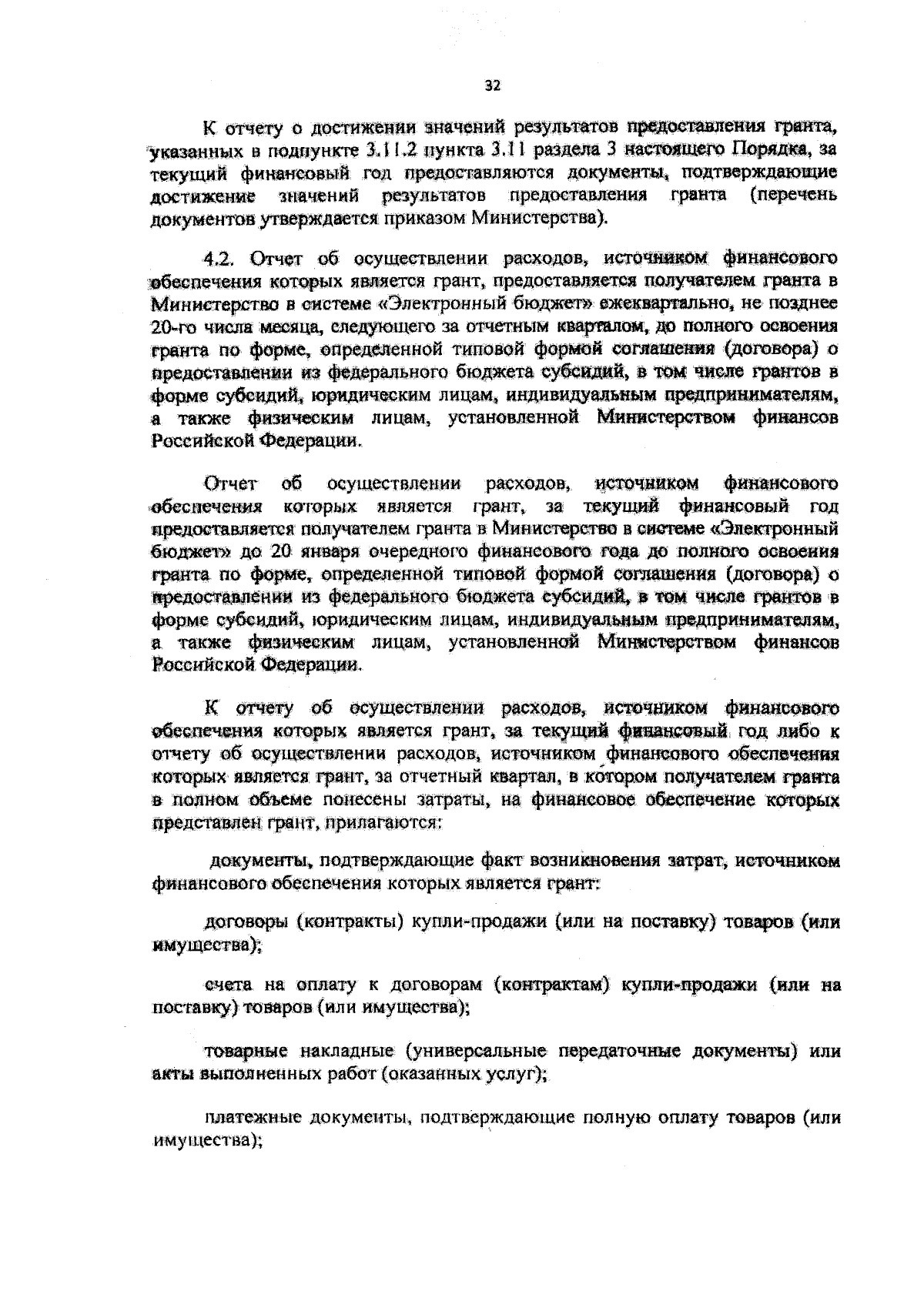 32

К отчету о достижении значений результатов предоставления гранта, указанных в подпункте 3.11.2 пункта 3.11 раздела 3 настоящего Порядка, за текущий финансовый год предоставляются документы, подтверждающие достижение значений результатов предоставления гранта (перечень документов утверждается приказом Министерства).

4.2. Отчет об осуществлении расходов, источником финансового обеспечения которых является грант, предоставляется получателем гранта в Министерство в системе «Электронный бюджет» ежеквартально, не позднее 20-го числа месяца, следующего за отчетным кварталом, до полного освоения гранта по форме, определенной типовой формой соглашения (договора) о предоставлении из федерального бюджета субсидий, в том числе грантов в форме субсидий, юридическим лицам, индивидуальным предпринимателям, а также физическим лицам, установленной Министерством финансов Российской Федерации.

Отчет об осуществлении расходов, источником финансового обеспечения которых является грант, за текущий финансовый год предоставляется получателем гранта в Министерство в системе «Электронный бюджет» до 20 января очередного финансового года до полного освоения гранта по форме, определенной типовой формой соглашения (договора) о предоставлении из федерального бюджета субсидий, в том числе грантов в форме субсидий, юридическим лицам, индивидуальным предпринимателям, а также физическим лицам, установленной Министерством финансов Российской Федерации.

К отчету об осуществлении расходов, источником финансового обеспечения которых является грант, за текущий финансовый год либо к отчету об осуществлении расходов, источником финансового обеспечения которых является грант, за отчетный квартал, в котором получателем гранта в полном объеме понесены затраты, на финансовое обеспечение которых представлен грант, прилагаются:

документы, подтверждающие факт возникновения затрат, источником финансового обеспечения которых является грант:

договоры (контракты) купли-продажи (или на поставку) товаров (или имущества);

счета на оплату к договорам (контрактам) купли-продажи (или на поставку) товаров (или имущества);

товарные накладные (универсальные передаточные документы) или акты выполненных работ (оказанных услуг);

платежные документы, подтверждающие полную оплату товаров (или имущества);